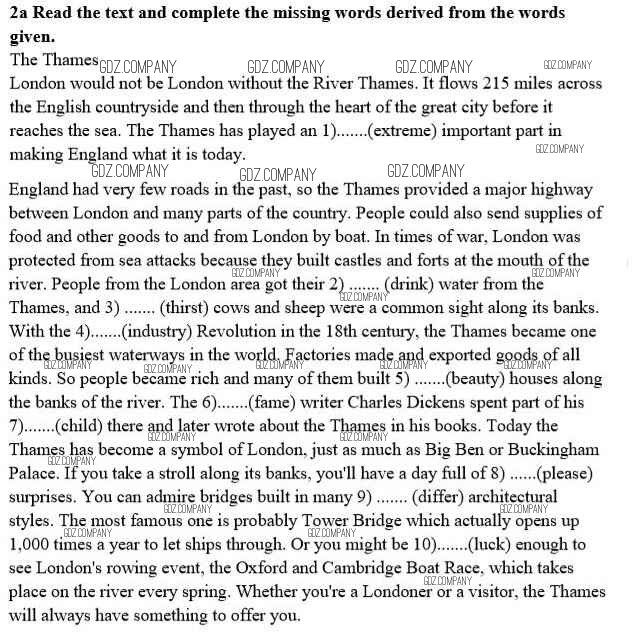 **2a Read the text and complete the missing words derived from the words given.**

The Thames GDZ.COMPANY GDZ.COMPANY GDZ.COMPANY GDZ.COMPANY

London would not be London without the River Thames. It flows 215 miles across the English countryside and then through the heart of the great city before it reaches the sea. The Thames has played an 1).......(extreme) important part in making England what it is today. GDZ.COMPANY

GDZ.COMPANY GDZ.COMPANY GDZ.COMPANY

England had very few roads in the past, so the Thames provided a major highway between London and many parts of the country. People could also send supplies of food and other goods to and from London by boat. In times of war, London was protected from sea attacks because they built castles and forts at the mouth of the river. People from the London area got their 2) ....... (drink) water from the Thames, and 3) ....... (thirst) cows and sheep were a common sight along its banks. With the 4).......(industry) Revolution in the 18th century, the Thames became one of the busiest waterways in the world. Factories made and exported goods of all kinds. So people became rich and many of them built 5) .......(beauty) houses along the banks of the river. The 6).......(fame) writer Charles Dickens spent part of his 7).......(child) there and later wrote about the Thames in his books. Today the Thames has become a symbol of London, just as much as Big Ben or Buckingham Palace. If you take a stroll along its banks, you'll have a day full of 8) ......(please) surprises. You can admire bridges built in many 9) ....... (differ) architectural styles. The most famous one is probably Tower Bridge which actually opens up 1,000 times a year to let ships through. Or you might be 10).......(luck) enough to see London's rowing event, the Oxford and Cambridge Boat Race, which takes place on the river every spring. Whether you're a Londoner or a visitor, the Thames will always have something to offer you.